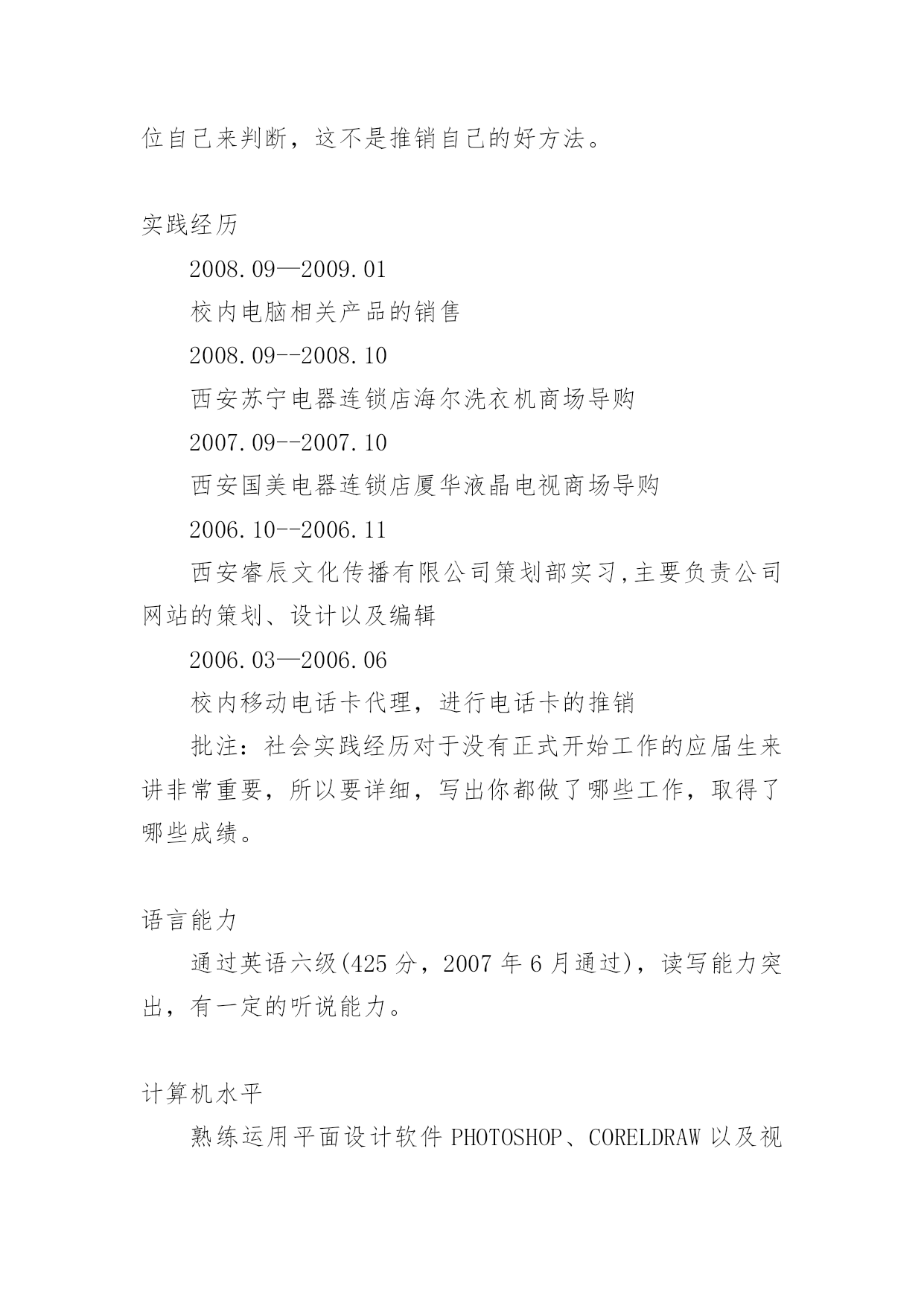 位自己来判断，这不是推销自己的好方法。

实践经历

2008.09—2009.01

校内电脑相关产品的销售

2008.09--2008.10

西安苏宁电器连锁店海尔洗衣机商场导购

2007.09--2007.10

西安国美电器连锁店厦华液晶电视商场导购

2006.10--2006.11

西安睿辰文化传播有限公司策划部实习,主要负责公司网站的策划、设计以及编辑

2006.03—2006.06

校内移动电话卡代理，进行电话卡的推销

批注：社会实践经历对于没有正式开始工作的应届生来讲非常重要，所以要详细，写出你都做了哪些工作，取得了哪些成绩。

语言能力

通过英语六级(425 分，2007 年 6 月通过)，读写能力突出，有一定的听说能力。

计算机水平

熟练运用平面设计软件 PHOTOSHOP、CORELDRAW 以及视